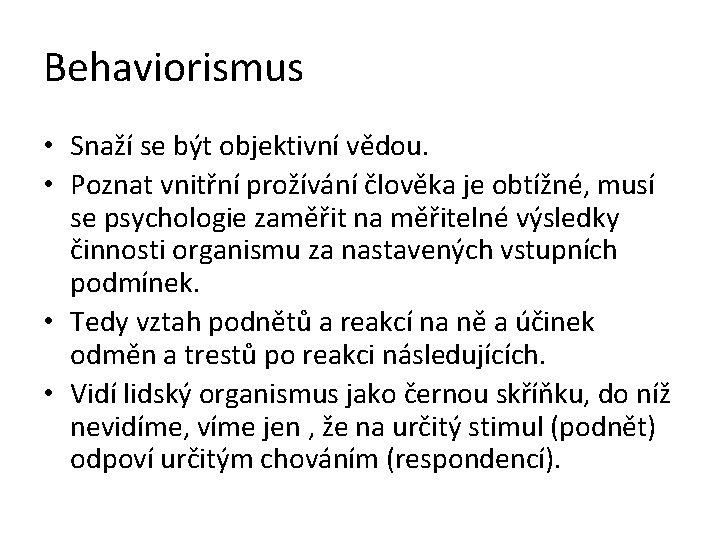 Behaviorismus

• Snaží se být objektivní vědou.
• Poznat vnitřní prožívání člověka je obtížné, musí se psychologie zaměřit na měřitelné výsledky činnosti organismu za nastavených vstupních podmínek.
• Tedy vztah podnětů a reakcí na ně a účinek odměn a trestů po reakci následujících.
• Vidí lidský organismus jako černou skříňku, do níž nevidíme, víme jen , že na určitý stimul (podnět) odpoví určitým chováním (respondencí).